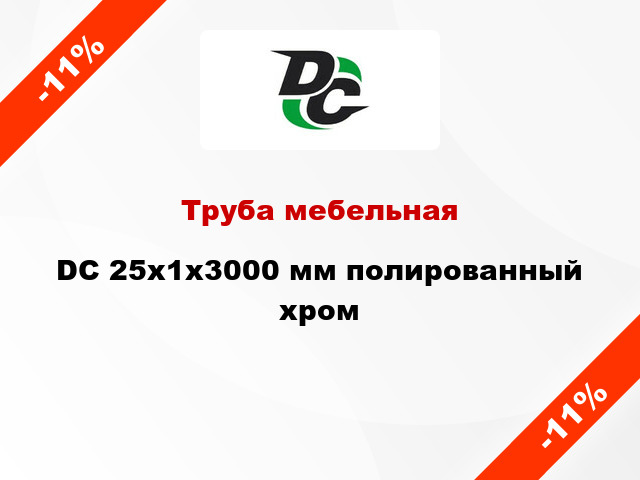 -11%

DC

Труба мебельная

DC 25x1x3000 мм полированный хром

-11%